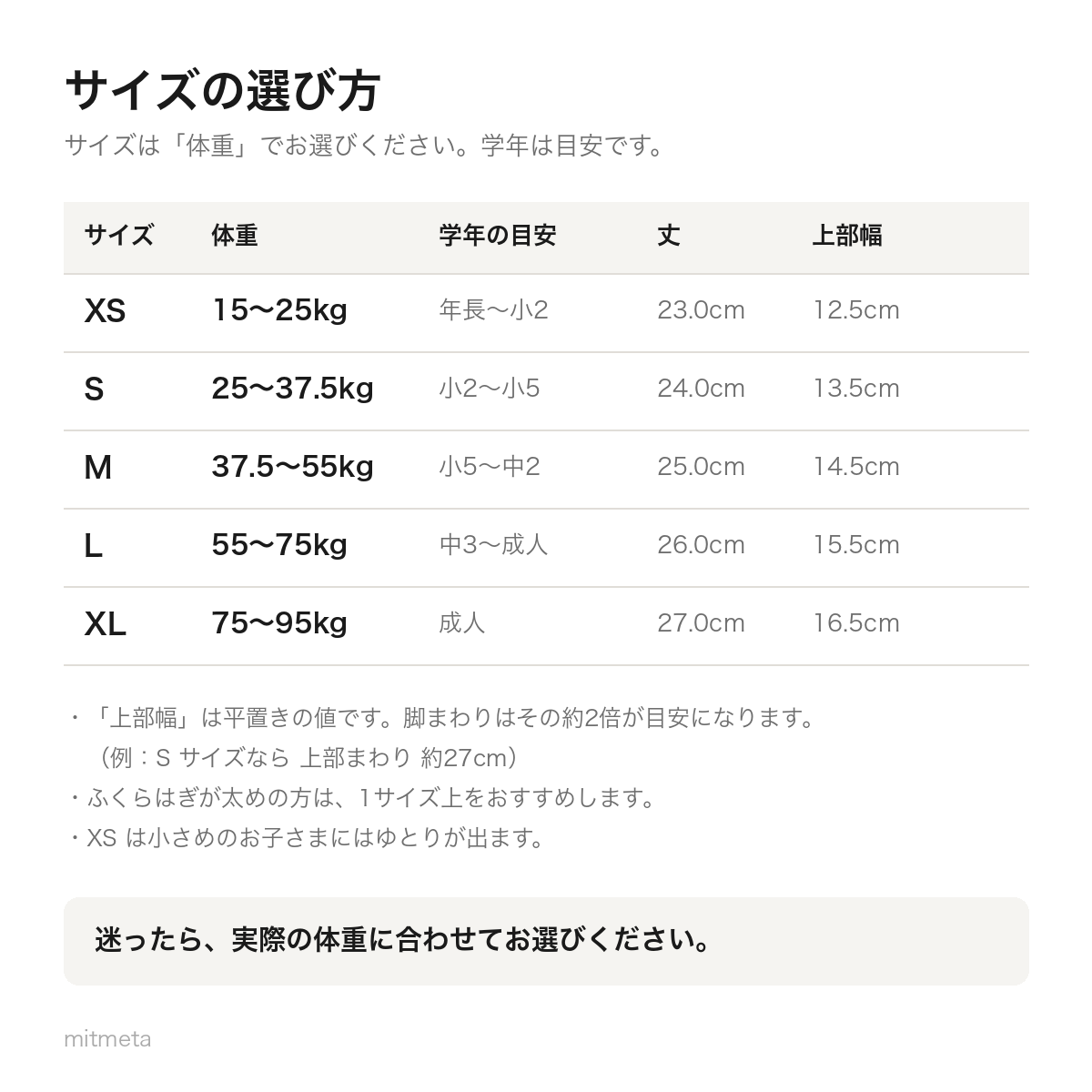 サイズの選び方

サイズは「体重」でお選びください。学年は目安です。

| サイズ | 体重 | 学年の目安 | 丈 | 上部幅 |
|---|---|---|---|---|
| XS | 15〜25kg | 年長〜小2 | 23.0cm | 12.5cm |
| S | 25〜37.5kg | 小2〜小5 | 24.0cm | 13.5cm |
| M | 37.5〜55kg | 小5〜中2 | 25.0cm | 14.5cm |
| L | 55〜75kg | 中3〜成人 | 26.0cm | 15.5cm |
| XL | 75〜95kg | 成人 | 27.0cm | 16.5cm |

・「上部幅」は平置きの値です。脚まわりはその約2倍が目安になります。
（例：S サイズなら 上部まわり 約27cm）
・ふくらはぎが太めの方は、1サイズ上をおすすめします。
・XS は小さめのお子さまにはゆとりが出ます。

迷ったら、実際の体重に合わせてお選びください。

mitmeta